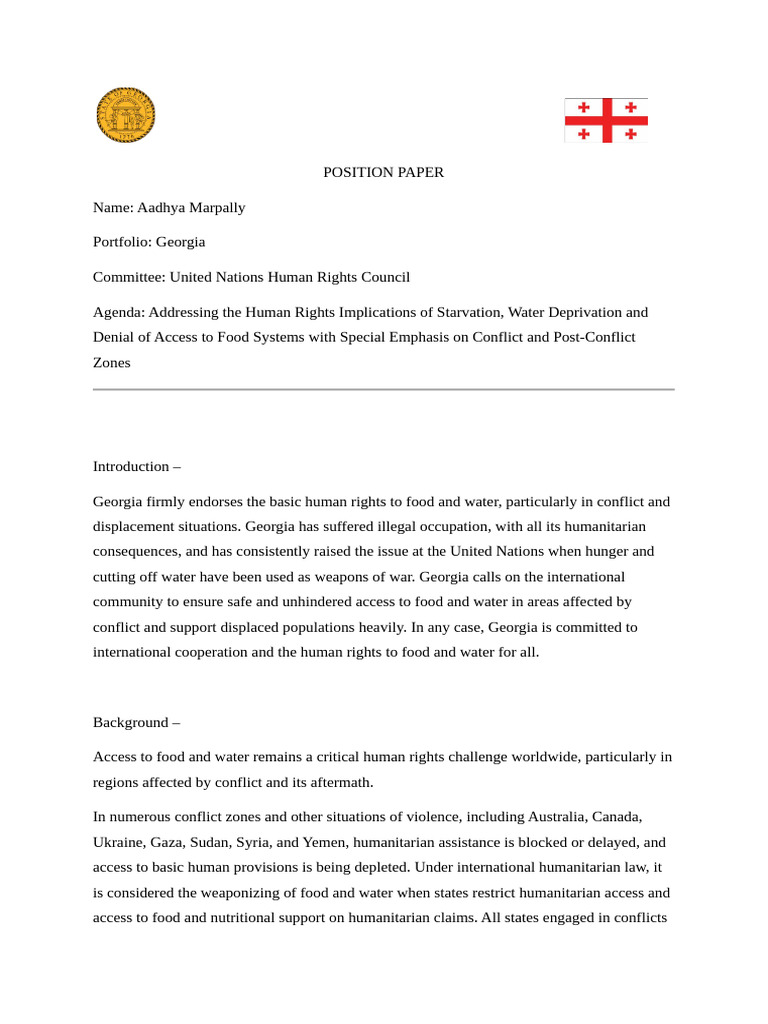 POSITION PAPER

Name: Aadhya Marpally

Portfolio: Georgia

Committee: United Nations Human Rights Council

Agenda: Addressing the Human Rights Implications of Starvation, Water Deprivation and Denial of Access to Food Systems with Special Emphasis on Conflict and Post-Conflict Zones

Introduction –

Georgia firmly endorses the basic human rights to food and water, particularly in conflict and displacement situations. Georgia has suffered illegal occupation, with all its humanitarian consequences, and has consistently raised the issue at the United Nations when hunger and cutting off water have been used as weapons of war. Georgia calls on the international community to ensure safe and unhindered access to food and water in areas affected by conflict and support displaced populations heavily. In any case, Georgia is committed to international cooperation and the human rights to food and water for all.

Background –

Access to food and water remains a critical human rights challenge worldwide, particularly in regions affected by conflict and its aftermath.

In numerous conflict zones and other situations of violence, including Australia, Canada, Ukraine, Gaza, Sudan, Syria, and Yemen, humanitarian assistance is blocked or delayed, and access to basic human provisions is being depleted. Under international humanitarian law, it is considered the weaponizing of food and water when states restrict humanitarian access and access to food and nutritional support on humanitarian claims. All states engaged in conflicts